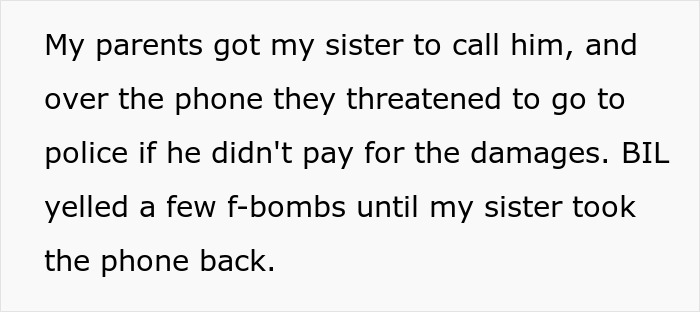 My parents got my sister to call him, and over the phone they threatened to go to police if he didn't pay for the damages. BIL yelled a few f-bombs until my sister took the phone back.